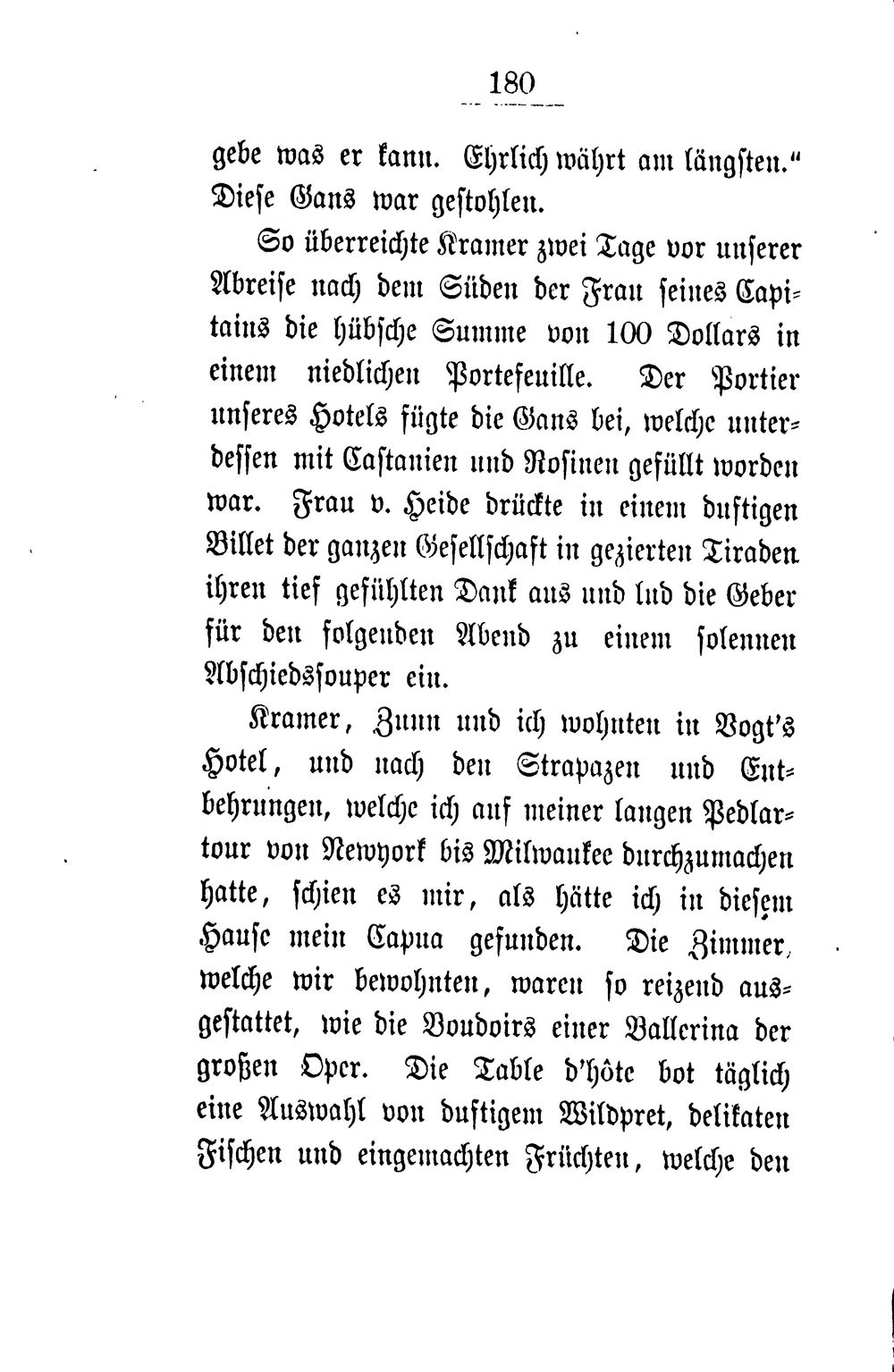 180

gebe was er kann. Ehrlich währt am längsten." Diese Gans war gestohlen.

So überreichte Kramer zwei Tage vor unserer Abreise nach dem Süden der Frau seines Capitains die hübsche Summe von 100 Dollars in einem niedlichen Portefeuille. Der Portier unseres Hotels fügte die Gans bei, welche unterdessen mit Castanien und Rosinen gefüllt worden war. Frau v. Heide drückte in einem duftigen Billet der ganzen Gesellschaft in gezierten Tiraden ihren tief gefühlten Dank aus und lud die Geber für den folgenden Abend zu einem solennen Abschiedssouper ein.

Kramer, Zunn und ich wohnten in Vogt's Hotel, und nach den Strapazen und Entbehrungen, welche ich auf meiner langen Pedlartour von Newyork bis Milwaukee durchzumachen hatte, schien es mir, als hätte ich in diesem Hause mein Capua gefunden. Die Zimmer, welche wir bewohnten, waren so reizend ausgestattet, wie die Boudoirs einer Ballerina der großen Oper. Die Table d'hôte bot täglich eine Auswahl von duftigem Wildpret, delikaten Fischen und eingemachten Früchten, welche den